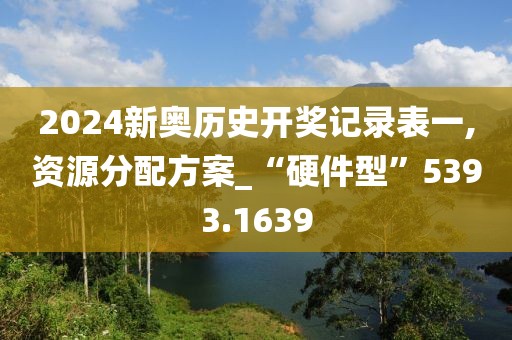 2024新奥历史开奖记录表一，资源分配方案_“硬件型”5393.1639